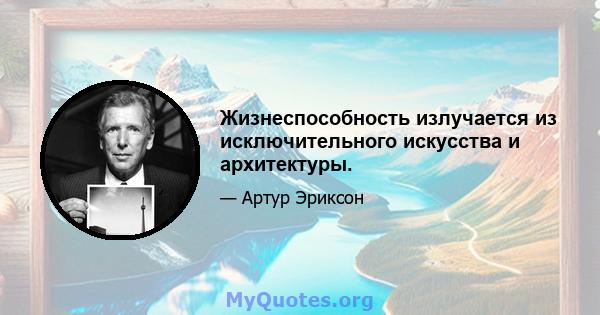 Жизнеспособность излучается из исключительного искусства и архитектуры.

— Артур Эриксон

MyQuotes.org